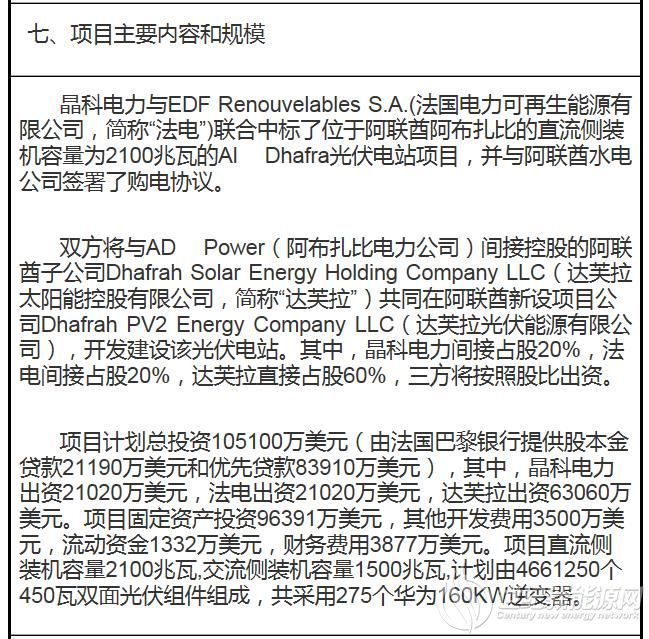 七、项目主要内容和规模

晶科电力与EDF Renouvelables S.A.(法国电力可再生能源有限公司，简称“法电”)联合中标了位于阿联酋阿布扎比的直流侧装机容量为2100兆瓦的Al Dhafra光伏电站项目，并与阿联酋水电公司签署了购电协议。

双方将与AD Power（阿布扎比电力公司）间接控股的阿联酋子公司Dhafrah Solar Energy Holding Company LLC（达芙拉太阳能控股有限公司，简称“达芙拉”）共同在阿联酋新设项目公司Dhafrah PV2 Energy Company LLC（达芙拉光伏能源有限公司），开发建设该光伏电站。其中，晶科电力间接占股20%，法电间接占股20%，达芙拉直接占股60%，三方将按照股比出资。

项目计划总投资105100万美元（由法国巴黎银行提供股本金贷款21190万美元和优先贷款83910万美元），其中，晶科电力出资21020万美元，法电出资21020万美元，达芙拉出资63060万美元。项目固定资产投资96391万美元，其他开发费用3500万美元，流动资金1332万美元，财务费用3877万美元。项目直流侧装机容量2100兆瓦,交流侧装机容量1500兆瓦,计划由4661250个450瓦双面光伏组件组成，共采用275个华为160KW逆变器。

世纪新能源网
Century new energy network